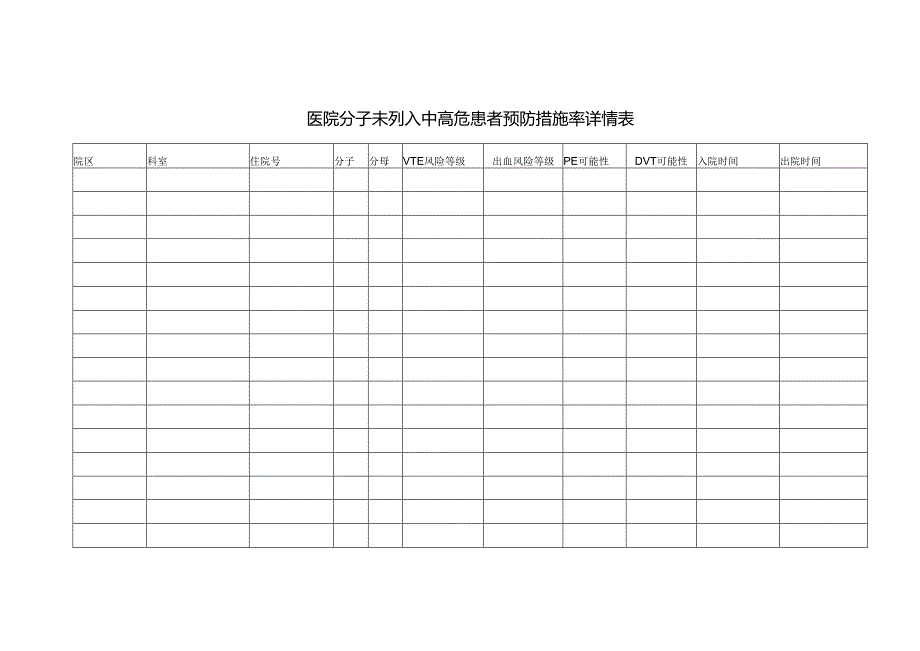 医院分子未列入中高危患者预防措施率详情表

| 院区 | 科室 | 住院号 | 分子 | 分母 | VTE风险等级 | 出血风险等级 | PE可能性 | DVT可能性 | 入院时间 | 出院时间 |
|---|---|---|---|---|---|---|---|---|---|---|
| | | | | | | | | | | |
| | | | | | | | | | | |
| | | | | | | | | | | |
| | | | | | | | | | | |
| | | | | | | | | | | |
| | | | | | | | | | | |
| | | | | | | | | | | |
| | | | | | | | | | | |
| | | | | | | | | | | |
| | | | | | | | | | | |
| | | | | | | | | | | |
| | | | | | | | | | | |
| | | | | | | | | | | |
| | | | | | | | | | | |
| | | | | | | | | | | |
| | | | | | | | | | | |